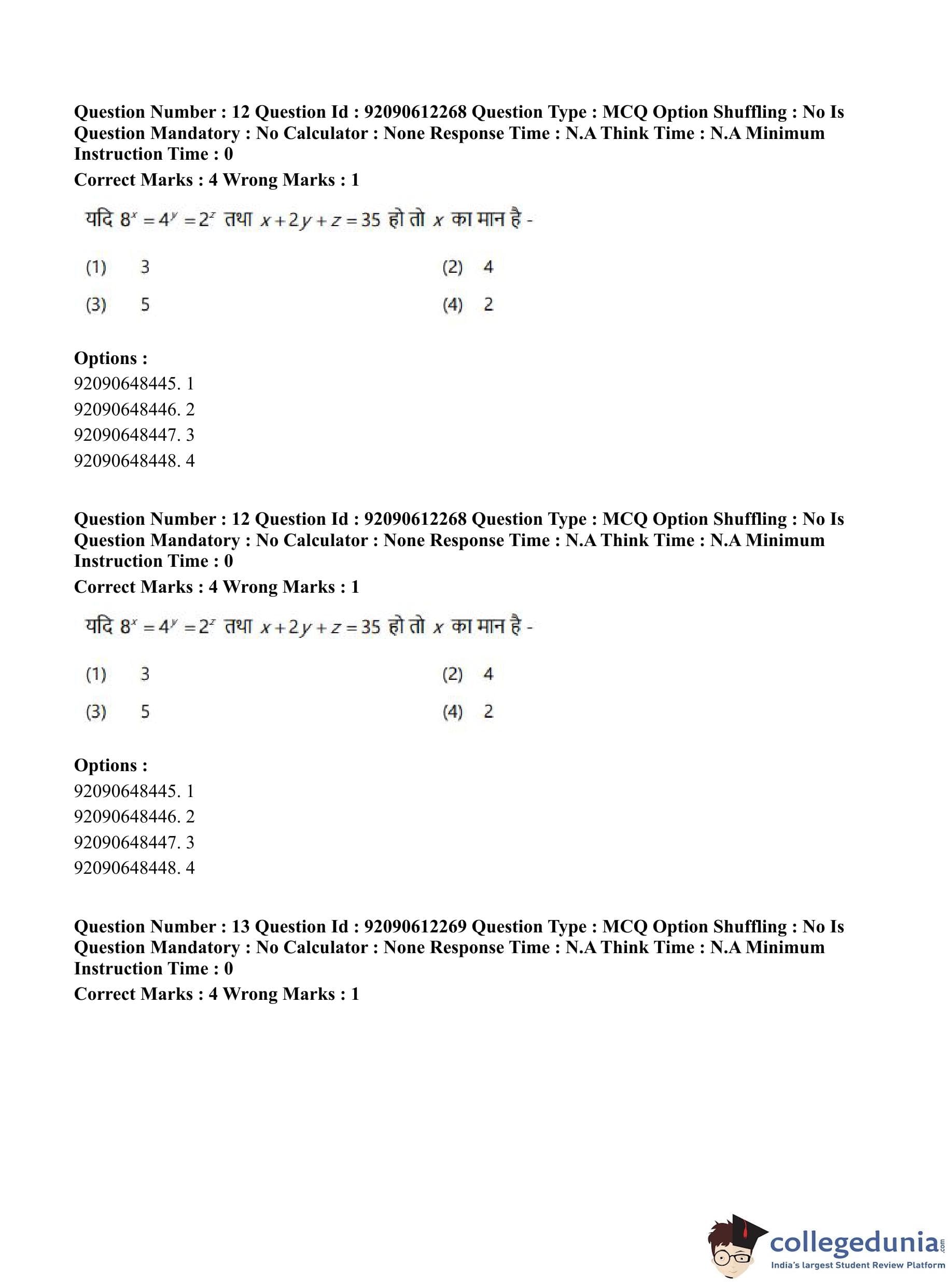 Question Number : 12 Question Id : 92090612268 Question Type : MCQ Option Shuffling : No Is Question Mandatory : No Calculator : None Response Time : N.A Think Time : N.A Minimum Instruction Time : 0
Correct Marks : 4 Wrong Marks : 1

यदि $8^x = 4^y = 2^z$ तथा $x + 2y + z = 35$ हो तो $x$ का मान है -

(1) 3
(2) 4
(3) 5
(4) 2

Options :
92090648445. 1
92090648446. 2
92090648447. 3
92090648448. 4

Question Number : 12 Question Id : 92090612268 Question Type : MCQ Option Shuffling : No Is Question Mandatory : No Calculator : None Response Time : N.A Think Time : N.A Minimum Instruction Time : 0
Correct Marks : 4 Wrong Marks : 1

यदि $8^x = 4^y = 2^z$ तथा $x + 2y + z = 35$ हो तो $x$ का मान है -

(1) 3
(2) 4
(3) 5
(4) 2

Options :
92090648445. 1
92090648446. 2
92090648447. 3
92090648448. 4

Question Number : 13 Question Id : 92090612269 Question Type : MCQ Option Shuffling : No Is Question Mandatory : No Calculator : None Response Time : N.A Think Time : N.A Minimum Instruction Time : 0
Correct Marks : 4 Wrong Marks : 1

collegedunia.com
India's largest Student Review Platform